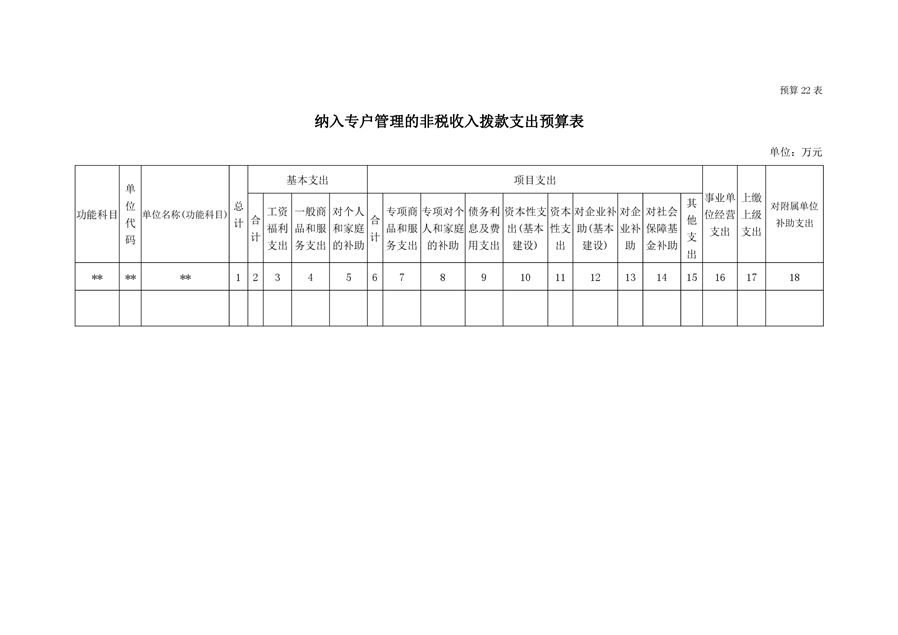 预算 22 表

纳入专户管理的非税收入拨款支出预算表

单位：万元

| 功能科目 | 单位代码 | 单位名称(功能科目) | 总计 | 基本支出 | | | | 项目支出 | | | | | | | | | | 事业单位经营支出 | 上缴上级支出 | 对附属单位补助支出 |
|---|---|---|---|---|---|---|---|---|---|---|---|---|---|---|---|---|---|---|---|---|
| | | | | 合计 | 工资福利支出 | 一般商品和服务支出 | 对个人和家庭的补助 | 合计 | 专项商品和服务支出 | 专项对个人和家庭的补助 | 债务利息及费用支出 | 资本性支出(基本建设) | 资本性支出 | 对企业补助(基本建设) | 对企业补助 | 对社会保障基金补助 | 其他支出 | | | |
| ** | ** | ** | 1 | 2 | 3 | 4 | 5 | 6 | 7 | 8 | 9 | 10 | 11 | 12 | 13 | 14 | 15 | 16 | 17 | 18 |
| | | | | | | | | | | | | | | | | | | | | |